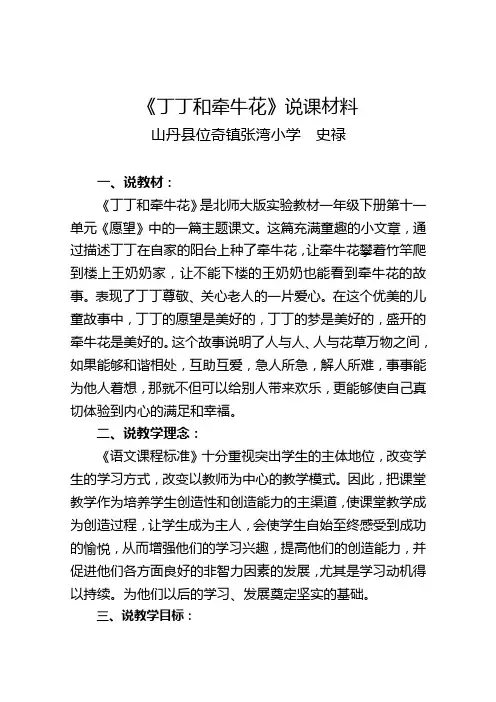 《丁丁和牵牛花》说课材料
山丹县位奇镇张湾小学　史禄

一、说教材：

《丁丁和牵牛花》是北师大版实验教材一年级下册第十一单元《愿望》中的一篇主题课文。这篇充满童趣的小文章，通过描述丁丁在自家的阳台上种了牵牛花，让牵牛花攀着竹竿爬到楼上王奶奶家，让不能下楼的王奶奶也能看到牵牛花的故事。表现了丁丁尊敬、关心老人的一片爱心。在这个优美的儿童故事中，丁丁的愿望是美好的，丁丁的梦是美好的，盛开的牵牛花是美好的。这个故事说明了人与人、人与花草万物之间，如果能够和谐相处，互助互爱，急人所急，解人所难，事事能为他人着想，那就不但可以给别人带来欢乐，更能够使自己真切体验到内心的满足和幸福。

二、说教学理念：

《语文课程标准》十分重视突出学生的主体地位，改变学生的学习方式，改变以教师为中心的教学模式。因此，把课堂教学作为培养学生创造性和创造能力的主渠道，使课堂教学成为创造过程，让学生成为主人，会使学生自始至终感受到成功的愉悦，从而增强他们的学习兴趣，提高他们的创造能力，并促进他们各方面良好的非智力因素的发展，尤其是学习动机得以持续。为他们以后的学习、发展奠定坚实的基础。

三、说教学目标：